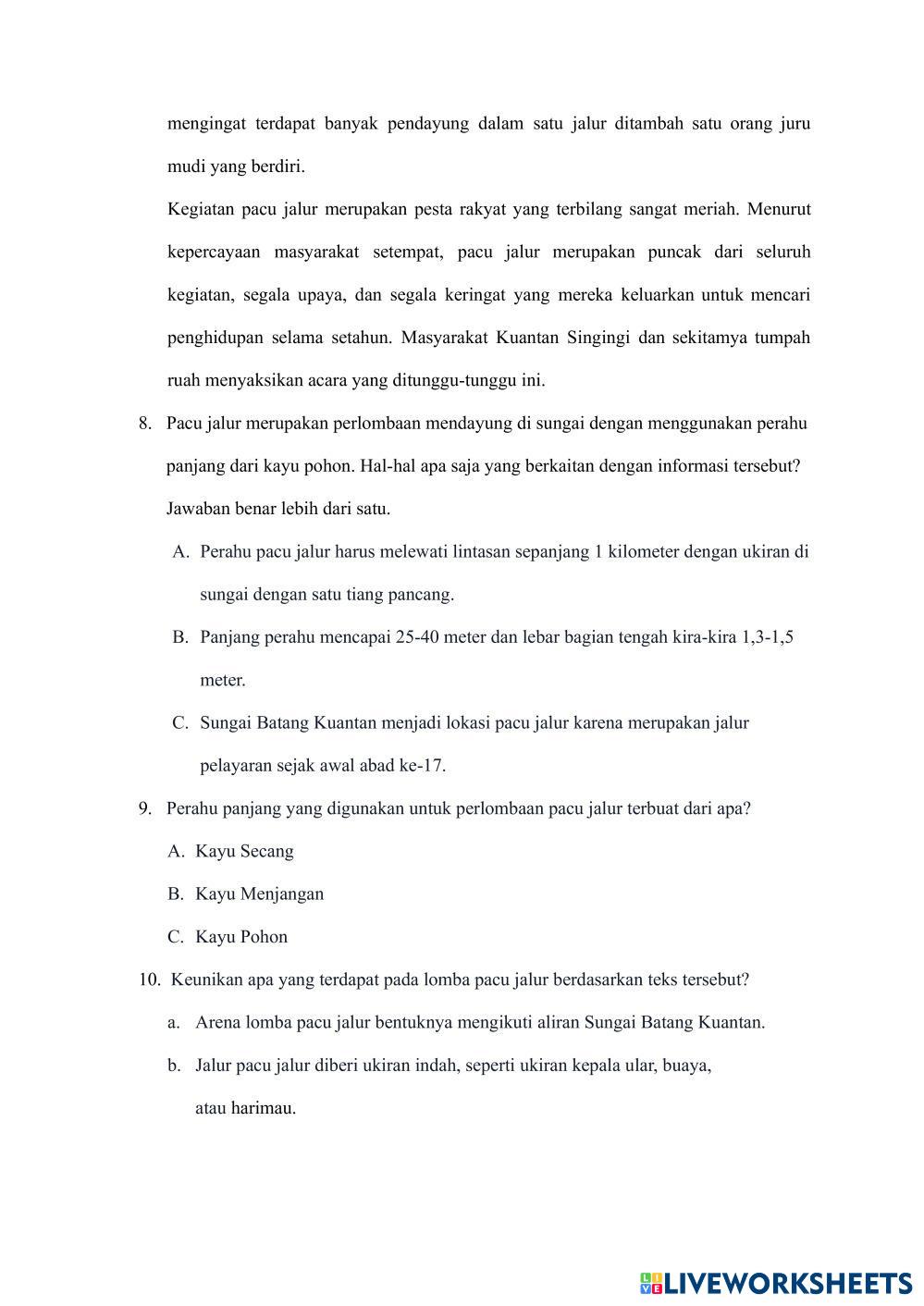 mengingat terdapat banyak pendayung dalam satu jalur ditambah satu orang juru mudi yang berdiri.

Kegiatan pacu jalur merupakan pesta rakyat yang terbilang sangat meriah. Menurut kepercayaan masyarakat setempat, pacu jalur merupakan puncak dari seluruh kegiatan, segala upaya, dan segala keringat yang mereka keluarkan untuk mencari penghidupan selama setahun. Masyarakat Kuantan Singingi dan sekitamya tumpah ruah menyaksikan acara yang ditunggu-tunggu ini.

8. Pacu jalur merupakan perlombaan mendayung di sungai dengan menggunakan perahu panjang dari kayu pohon. Hal-hal apa saja yang berkaitan dengan informasi tersebut? Jawaban benar lebih dari satu.

A. Perahu pacu jalur harus melewati lintasan sepanjang 1 kilometer dengan ukiran di sungai dengan satu tiang pancang.

B. Panjang perahu mencapai 25-40 meter dan lebar bagian tengah kira-kira 1,3-1,5 meter.

C. Sungai Batang Kuantan menjadi lokasi pacu jalur karena merupakan jalur pelayaran sejak awal abad ke-17.

9. Perahu panjang yang digunakan untuk perlombaan pacu jalur terbuat dari apa?

A. Kayu Secang

B. Kayu Menjangan

C. Kayu Pohon

10. Keunikan apa yang terdapat pada lomba pacu jalur berdasarkan teks tersebut?

a. Arena lomba pacu jalur bentuknya mengikuti aliran Sungai Batang Kuantan.

b. Jalur pacu jalur diberi ukiran indah, seperti ukiran kepala ular, buaya, atau harimau.

LIVEWORKSHEETS